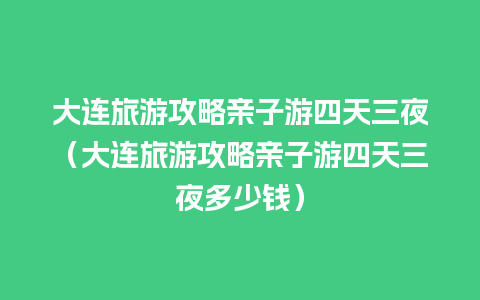 大连旅游攻略亲子游四天三夜（大连旅游攻略亲子游四天三夜多少钱）